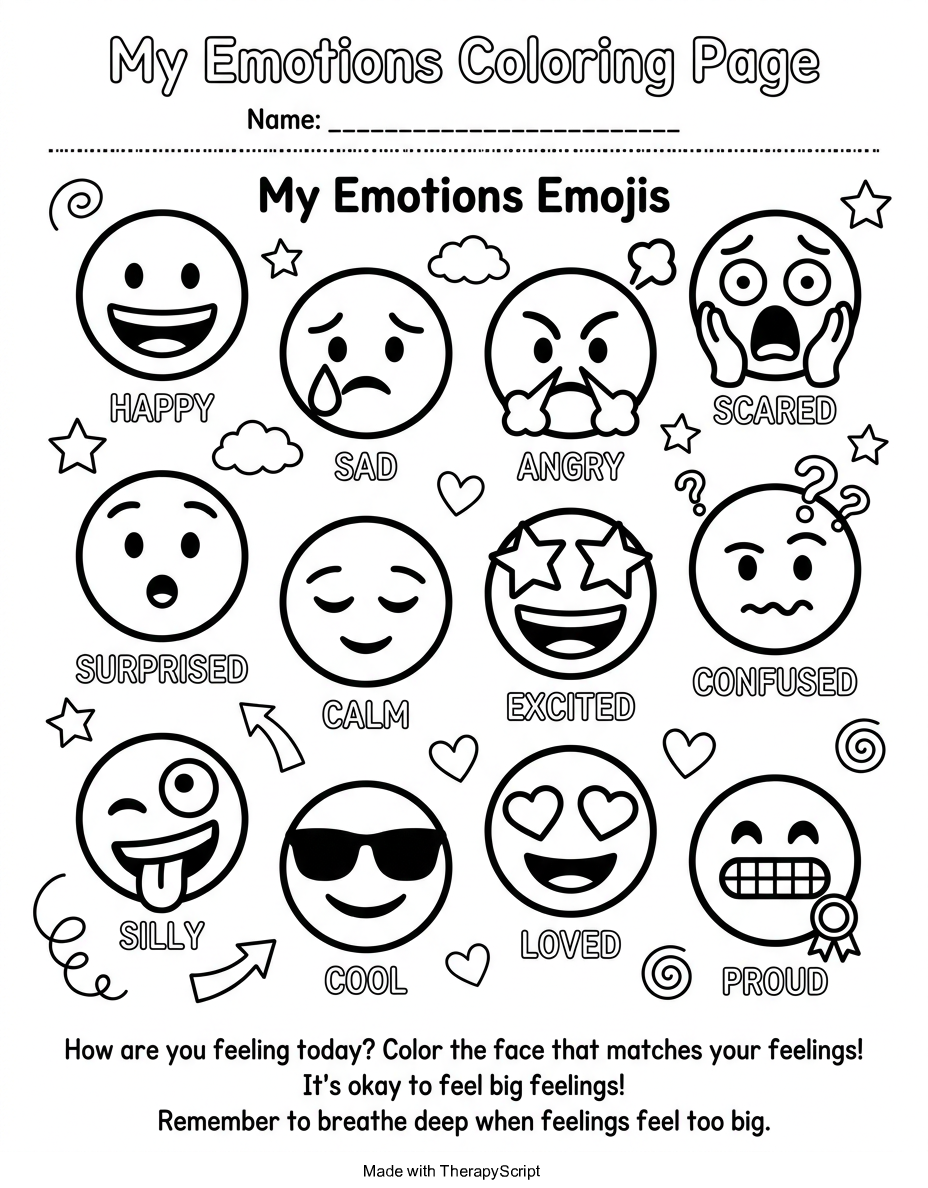 My Emotions Coloring Page

Name: ____

My Emotions Emojis

HAPPY

SAD

ANGRY

SCARED

SURPRISED

CALM

EXCITED

CONFUSED

SILLY

COOL

LOVED

PROUD

How are you feeling today? Color the face that matches your feelings!
It's okay to feel big feelings!
Remember to breathe deep when feelings feel too big.

Made with TherapyScript